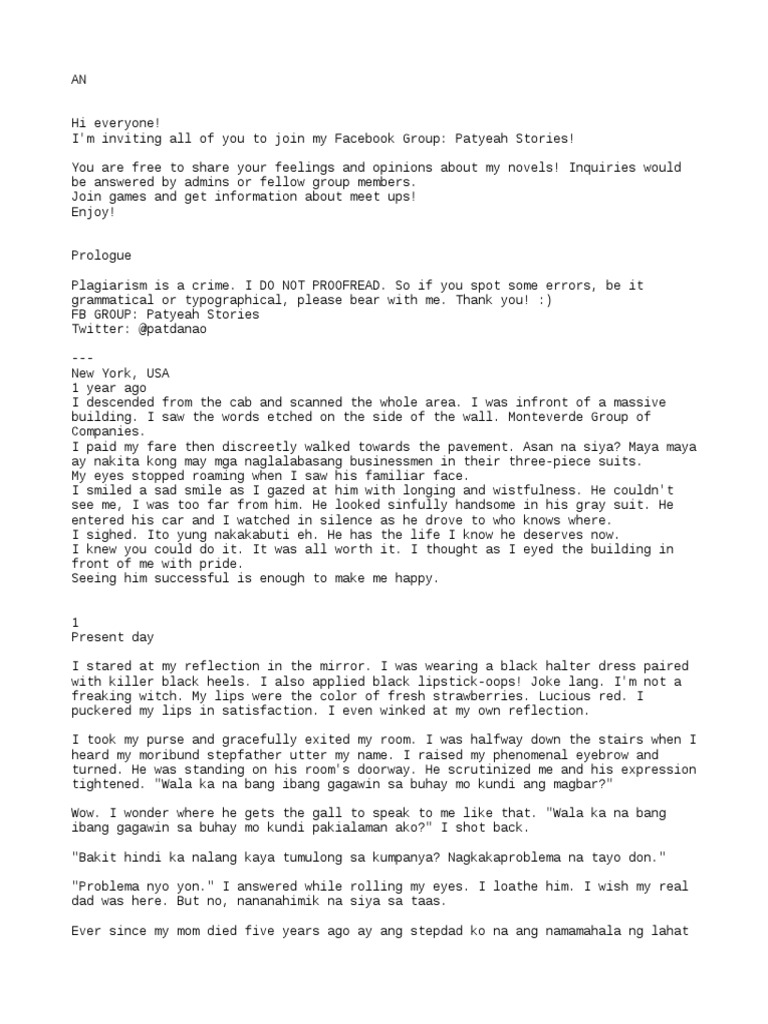 AN

Hi everyone!
I'm inviting all of you to join my Facebook Group: Patyeah Stories!

You are free to share your feelings and opinions about my novels! Inquiries would be answered by admins or fellow group members.
Join games and get information about meet ups!
Enjoy!

Prologue

Plagiarism is a crime. I DO NOT PROOFREAD. So if you spot some errors, be it grammatical or typographical, please bear with me. Thank you! :)
FB GROUP: Patyeah Stories
Twitter: @patdanao

---
New York, USA
1 year ago
I descended from the cab and scanned the whole area. I was infront of a massive building. I saw the words etched on the side of the wall. Monteverde Group of Companies.
I paid my fare then discreetly walked towards the pavement. Asan na siya? Maya maya ay nakita kong may mga naglalabasang businessmen in their three-piece suits.
My eyes stopped roaming when I saw his familiar face.
I smiled a sad smile as I gazed at him with longing and wistfulness. He couldn't see me, I was too far from him. He looked sinfully handsome in his gray suit. He entered his car and I watched in silence as he drove to who knows where.
I sighed. Ito yung nakakabuti eh. He has the life I know he deserves now.
I knew you could do it. It was all worth it. I thought as I eyed the building in front of me with pride.
Seeing him successful is enough to make me happy.

1
Present day

I stared at my reflection in the mirror. I was wearing a black halter dress paired with killer black heels. I also applied black lipstick-oops! Joke lang. I'm not a freaking witch. My lips were the color of fresh strawberries. Lucious red. I puckered my lips in satisfaction. I even winked at my own reflection.

I took my purse and gracefully exited my room. I was halfway down the stairs when I heard my moribund stepfather utter my name. I raised my phenomenal eyebrow and turned. He was standing on his room's doorway. He scrutinized me and his expression tightened. "Wala ka na bang ibang gagawin sa buhay mo kundi ang magbar?"

Wow. I wonder where he gets the gall to speak to me like that. "Wala ka na bang ibang gagawin sa buhay mo kundi pakialaman ako?" I shot back.

"Bakit hindi ka nalang kaya tumulong sa kumpanya? Nagkakaproblema na tayo don."

"Problema nyo yon." I answered while rolling my eyes. I loathe him. I wish my real dad was here. But no, nananahimik na siya sa taas.

Ever since my mom died five years ago ay ang stepdad ko na ang namamahala ng lahat